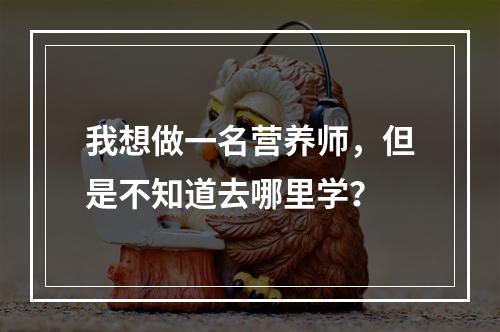 我想做一名营养师，但是不知道去哪里学?